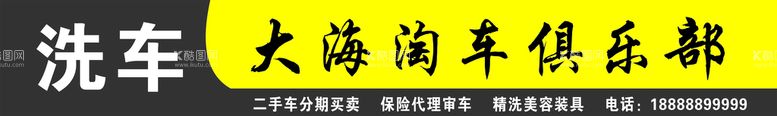 洗车

大海淘车俱乐部

二手车分期买卖　保险代理审车　精洗美容装具　电话：18888899999